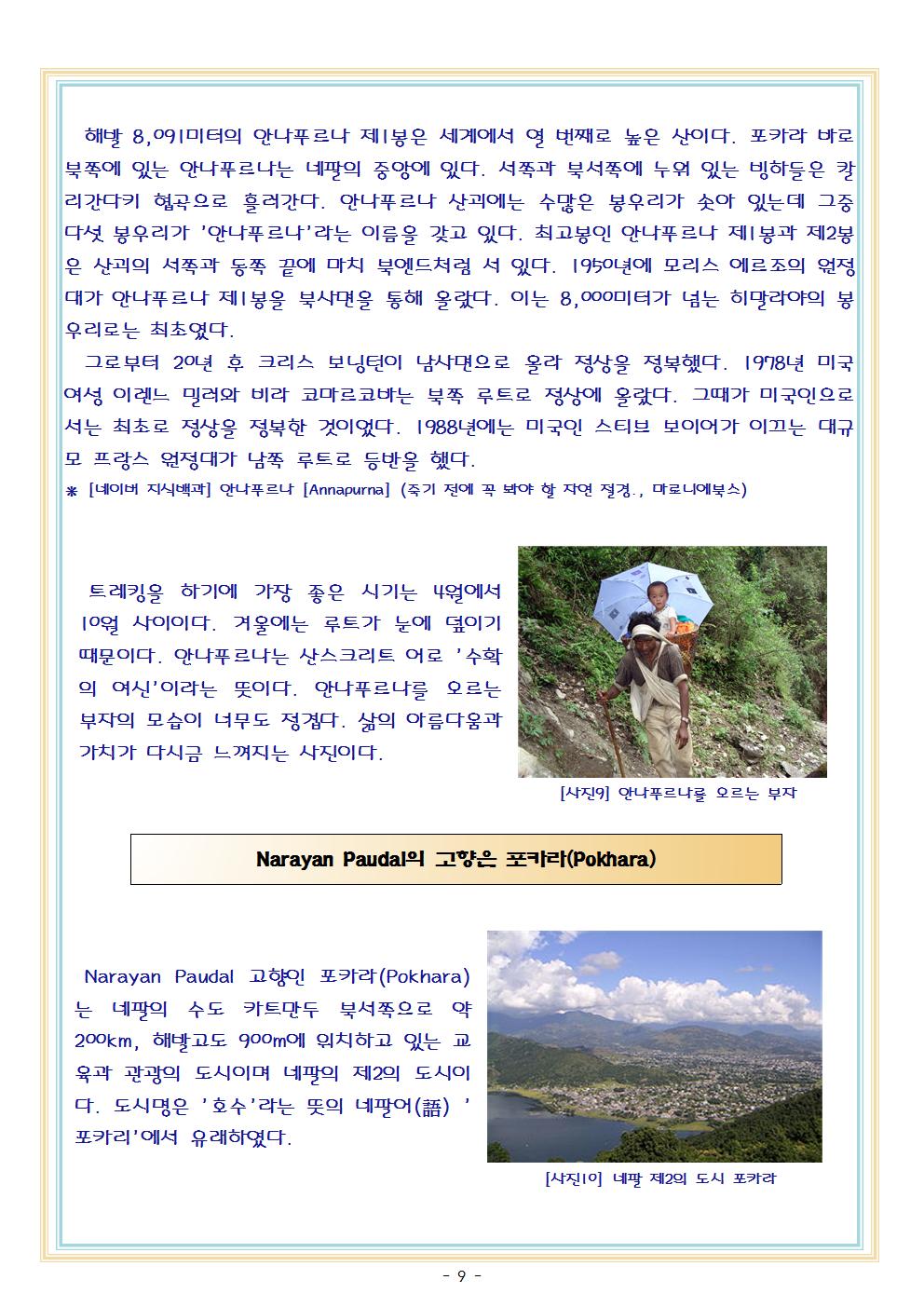 해발 8,091미터의 안나푸르나 제1봉은 세계에서 열 번째로 높은 산이다. 포카라 바로 북쪽에 있는 안나푸르나는 네팔의 중앙에 있다. 서쪽과 북서쪽에 누워 있는 빙하들은 칼리간다키 협곡으로 흘러간다. 안나푸르나 산괴에는 수많은 봉우리가 솟아 있는데 그중 다섯 봉우리가 '안나푸르나'라는 이름을 갖고 있다. 최고봉인 안나푸르나 제1봉과 제2봉은 산괴의 서쪽과 동쪽 끝에 마치 북엔드처럼 서 있다. 1950년에 모리스 에르조의 원정대가 안나푸르나 제1봉을 북사면을 통해 올랐다. 이는 8,000미터가 넘는 히말라야의 봉우리로는 최초였다.

그로부터 20년 후 크리스 보닝턴이 남사면으로 올라 정상을 정복했다. 1978년 미국 여성 이렌느 밀러와 비라 코마르코바는 북쪽 루트로 정상에 올랐다. 그때가 미국인으로서는 최초로 정상을 정복한 것이었다. 1988년에는 미국인 스티브 보이어가 이끄는 대규모 프랑스 원정대가 남쪽 루트로 등반을 했다.

※ [네이버 지식백과] 안나푸르나 [Annapurna] (죽기 전에 꼭 봐야 할 자연 절경., 마로니에북스)

트레킹을 하기에 가장 좋은 시기는 4월에서 10월 사이이다. 겨울에는 루트가 눈에 덮이기 때문이다. 안나푸르나는 산스크리트 어로 '수확의 여신'이라는 뜻이다. 안나푸르나를 오르는 부자의 모습이 너무도 정겹다. 삶의 아름다움과 가치가 다시금 느껴지는 사진이다.

[사진9] 안나푸르나를 오르는 부자

Narayan Paudal의 고향은 포카라(Pokhara)

Narayan Paudal 고향인 포카라(Pokhara)는 네팔의 수도 카트만두 북서쪽으로 약 200km, 해발고도 900m에 위치하고 있는 교육과 관광의 도시이며 네팔의 제2의 도시이다. 도시명은 '호수'라는 뜻의 네팔어(語) '포카리'에서 유래하였다.

[사진10] 네팔 제2의 도시 포카라

- 9 -